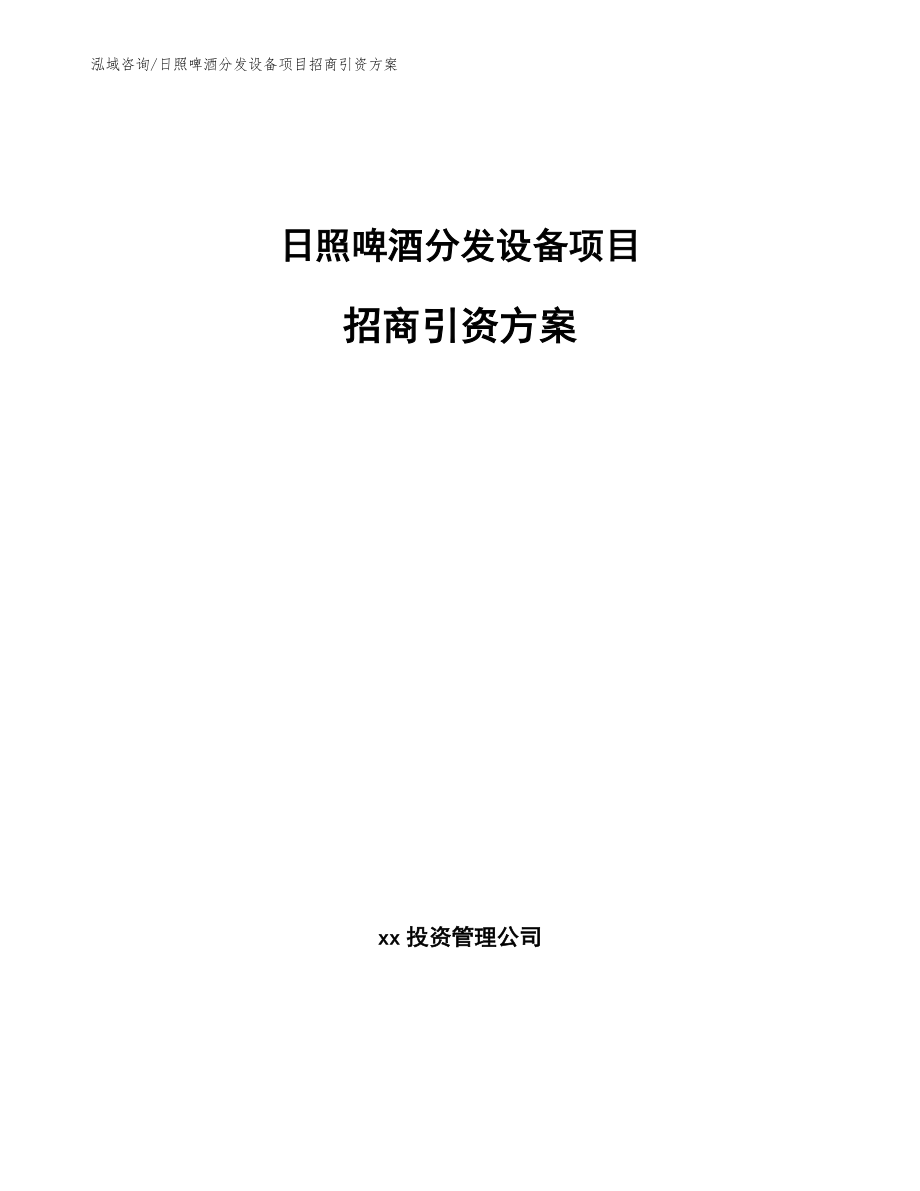 泓域咨询/日照啤酒分发设备项目招商引资方案

日照啤酒分发设备项目

招商引资方案

xx 投资管理公司